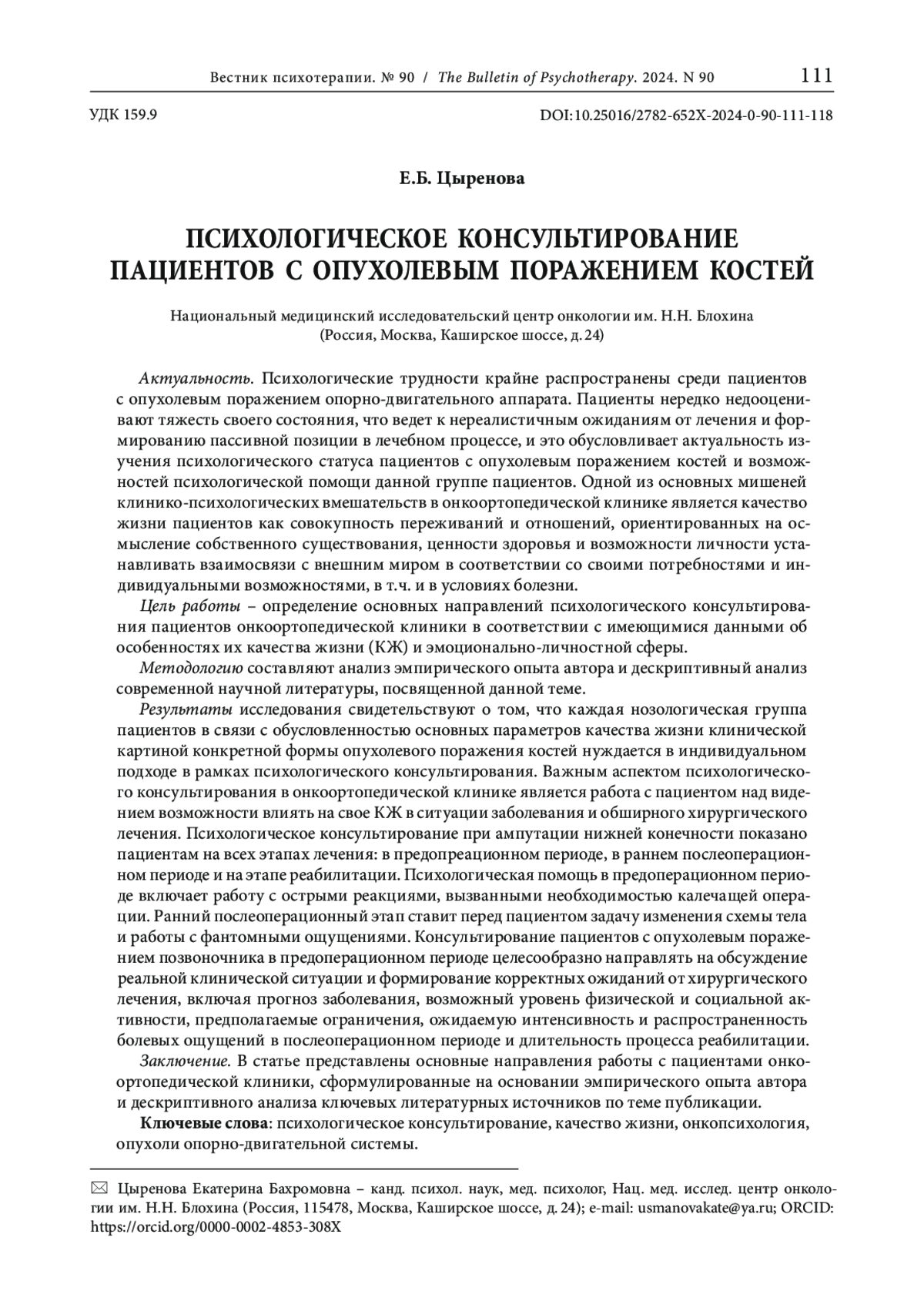 Вестник психотерапии. № 90 / The Bulletin of Psychotherapy. 2024. N 90 111

УДК 159.9 DOI:10.25016/2782-652X-2024-0-90-111-118

Е.Б. Цыренова

ПСИХОЛОГИЧЕСКОЕ КОНСУЛЬТИРОВАНИЕ ПАЦИЕНТОВ С ОПУХОЛЕВЫМ ПОРАЖЕНИЕМ КОСТЕЙ

Национальный медицинский исследовательский центр онкологии им. Н.Н. Блохина (Россия, Москва, Каширское шоссе, д. 24)

Актуальность. Психологические трудности крайне распространены среди пациентов с опухолевым поражением опорно-двигательного аппарата. Пациенты нередко недооценивают тяжесть своего состояния, что ведет к нереалистичным ожиданиям от лечения и формированию пассивной позиции в лечебном процессе, и это обусловливает актуальность изучения психологического статуса пациентов с опухолевым поражением костей и возможностей психологической помощи данной группе пациентов. Одной из основных мишеней клинико-психологических вмешательств в онкоортопедической клинике является качество жизни пациентов как совокупность переживаний и отношений, ориентированных на осмысление собственного существования, ценности здоровья и возможности личности устанавливать взаимосвязи с внешним миром в соответствии со своими потребностями и индивидуальными возможностями, в т.ч. и в условиях болезни.

Цель работы – определение основных направлений психологического консультирования пациентов онкоортопедической клиники в соответствии с имеющимися данными об особенностях их качества жизни (КЖ) и эмоционально-личностной сферы.

Методологию составляют анализ эмпирического опыта автора и дескриптивный анализ современной научной литературы, посвященной данной теме.

Результаты исследования свидетельствуют о том, что каждая нозологическая группа пациентов в связи с обусловленностью основных параметров качества жизни клинической картиной конкретной формы опухолевого поражения костей нуждается в индивидуальном подходе в рамках психологического консультирования. Важным аспектом психологического консультирования в онкоортопедической клинике является работа с пациентом над видением возможности влиять на свое КЖ в ситуации заболевания и обширного хирургического лечения. Психологическое консультирование при ампутации нижней конечности показано пациентам на всех этапах лечения: в предопреационном периоде, в раннем послеоперационном периоде и на этапе реабилитации. Психологическая помощь в предоперационном периоде включает работу с острыми реакциями, вызванными необходимостью калечащей операции. Ранний послеоперационный этап ставит перед пациентом задачу изменения схемы тела и работы с фантомными ощущениями. Консультирование пациентов с опухолевым поражением позвоночника в предоперационном периоде целесообразно направлять на обсуждение реальной клинической ситуации и формирование корректных ожиданий от хирургического лечения, включая прогноз заболевания, возможный уровень физической и социальной активности, предполагаемые ограничения, ожидаемую интенсивность и распространенность болевых ощущений в послеоперационном периоде и длительность процесса реабилитации.

Заключение. В статье представлены основные направления работы с пациентами онкоортопедической клиники, сформулированные на основании эмпирического опыта автора и дескриптивного анализа ключевых литературных источников по теме публикации.

Ключевые слова: психологическое консультирование, качество жизни, онкопсихология, опухоли опорно-двигательной системы.

✉ Цыренова Екатерина Бахромовна – канд. психол. наук, мед. психолог, Нац. мед. исслед. центр онкологии им. Н.Н. Блохина (Россия, 115478, Москва, Каширское шоссе, д. 24); e-mail: usmanovakate@ya.ru; ORCID: https://orcid.org/0000-0002-4853-308X